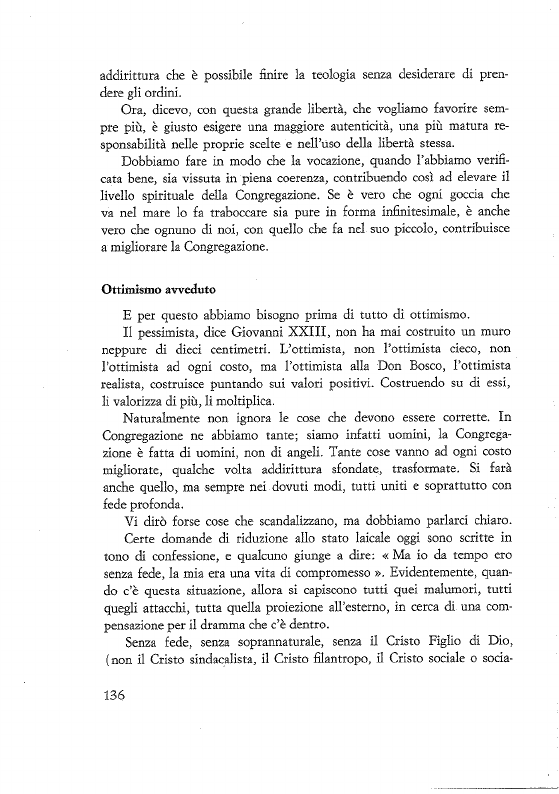 addirittura che è possibile finire la teologia senza desiderare di prendere gli ordini.

Ora, dicevo, con questa grande libertà, che vogliamo favorire sempre più, è giusto esigere una maggiore autenticità, una più matura responsabilità nelle proprie scelte e nell'uso della libertà stessa.

Dobbiamo fare in modo che la vocazione, quando l'abbiamo verificata bene, sia vissuta in piena coerenza, contribuendo così ad elevare il livello spirituale della Congregazione. Se è vero che ogni goccia che va nel mare lo fa traboccare sia pure in forma infinitesimale, è anche vero che ognuno di noi, con quello che fa nel suo piccolo, contribuisce a migliorare la Congregazione.

Ottimismo avveduto

E per questo abbiamo bisogno prima di tutto di ottimismo.

Il pessimista, dice Giovanni XXIII, non ha mai costruito un muro neppure di dieci centimetri. L'ottimista, non l'ottimista cieco, non l'ottimista ad ogni costo, ma l'ottimista alla Don Bosco, l'ottimista realista, costruisce puntando sui valori positivi. Costruendo su di essi, li valorizza di più, li moltiplica.

Naturalmente non ignora le cose che devono essere corrette. In Congregazione ne abbiamo tante; siamo infatti uomini, la Congregazione è fatta di uomini, non di angeli. Tante cose vanno ad ogni costo migliorate, qualche volta addirittura sfondate, trasformate. Si farà anche quello, ma sempre nei dovuti modi, tutti uniti e soprattutto con fede profonda.

Vi dirò forse cose che scandalizzano, ma dobbiamo parlarci chiaro.

Certe domande di riduzione allo stato laicale oggi sono scritte in tono di confessione, e qualcuno giunge a dire: « Ma io da tempo ero senza fede, la mia era una vita di compromesso ». Evidentemente, quando c'è questa situazione, allora si capiscono tutti quei malumori, tutti quegli attacchi, tutta quella proiezione all'esterno, in cerca di una compensazione per il dramma che c'è dentro.

Senza fede, senza soprannaturale, senza il Cristo Figlio di Dio, (non il Cristo sindacalista, il Cristo filantropo, il Cristo sociale o socia-

136